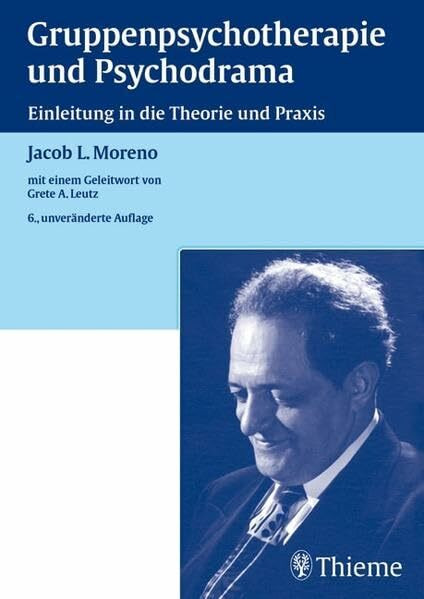 Gruppenpsychotherapie und Psychodrama

Einleitung in die Theorie und Praxis

Jacob L. Moreno

mit einem Geleitwort von Grete A. Leutz

6., unveränderte Auflage

Thieme